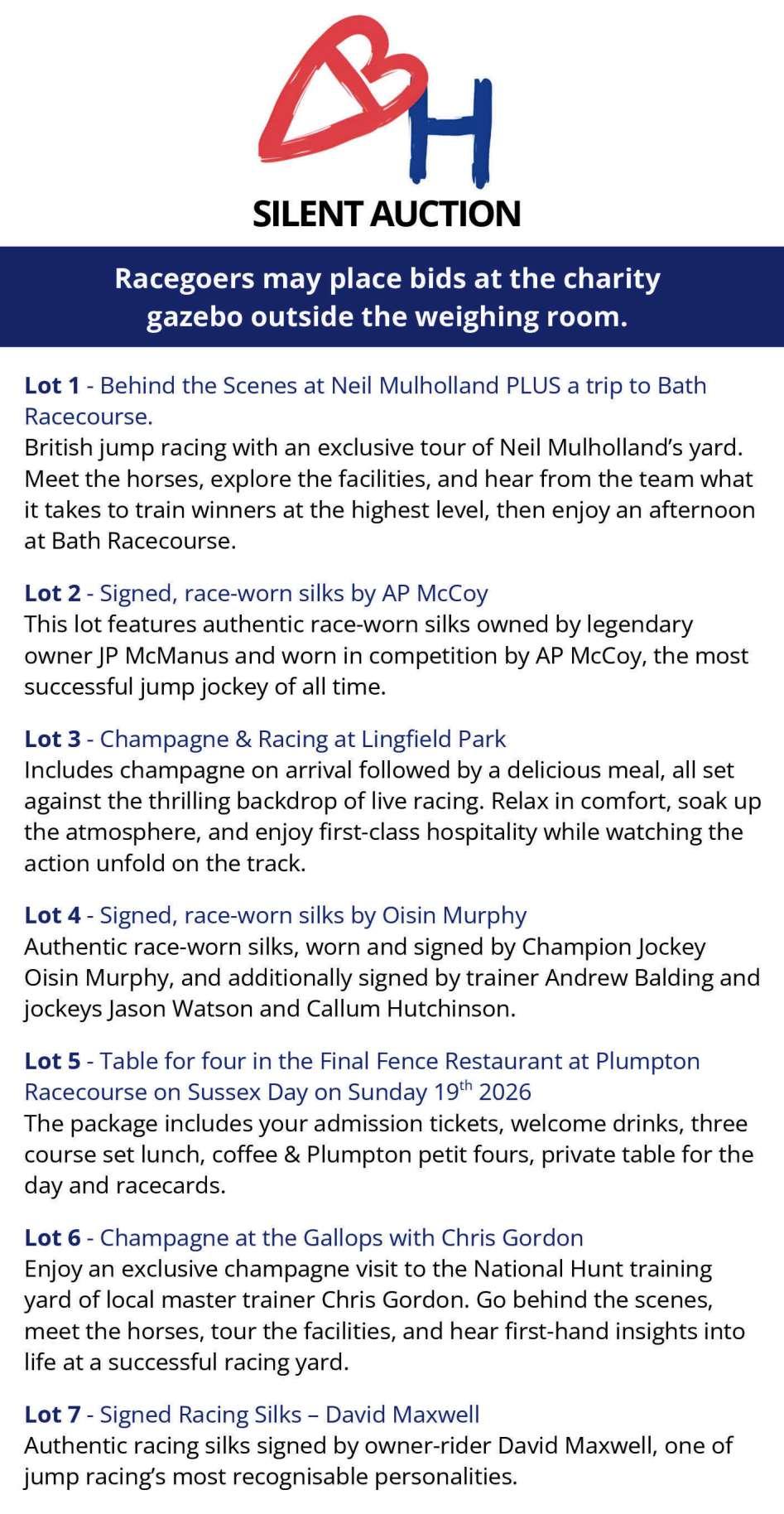 BH

SILENT AUCTION

Racegoers may place bids at the charity gazebo outside the weighing room.

Lot 1 - Behind the Scenes at Neil Mulholland PLUS a trip to Bath Racecourse.
British jump racing with an exclusive tour of Neil Mulholland's yard. Meet the horses, explore the facilities, and hear from the team what it takes to train winners at the highest level, then enjoy an afternoon at Bath Racecourse.

Lot 2 - Signed, race-worn silks by AP McCoy
This lot features authentic race-worn silks owned by legendary owner JP McManus and worn in competition by AP McCoy, the most successful jump jockey of all time.

Lot 3 - Champagne & Racing at Lingfield Park
Includes champagne on arrival followed by a delicious meal, all set against the thrilling backdrop of live racing. Relax in comfort, soak up the atmosphere, and enjoy first-class hospitality while watching the action unfold on the track.

Lot 4 - Signed, race-worn silks by Oisin Murphy
Authentic race-worn silks, worn and signed by Champion Jockey Oisin Murphy, and additionally signed by trainer Andrew Balding and jockeys Jason Watson and Callum Hutchinson.

Lot 5 - Table for four in the Final Fence Restaurant at Plumpton Racecourse on Sussex Day on Sunday 19$^{th}$ 2026
The package includes your admission tickets, welcome drinks, three course set lunch, coffee & Plumpton petit fours, private table for the day and racecards.

Lot 6 - Champagne at the Gallops with Chris Gordon
Enjoy an exclusive champagne visit to the National Hunt training yard of local master trainer Chris Gordon. Go behind the scenes, meet the horses, tour the facilities, and hear first-hand insights into life at a successful racing yard.

Lot 7 - Signed Racing Silks – David Maxwell
Authentic racing silks signed by owner-rider David Maxwell, one of jump racing's most recognisable personalities.